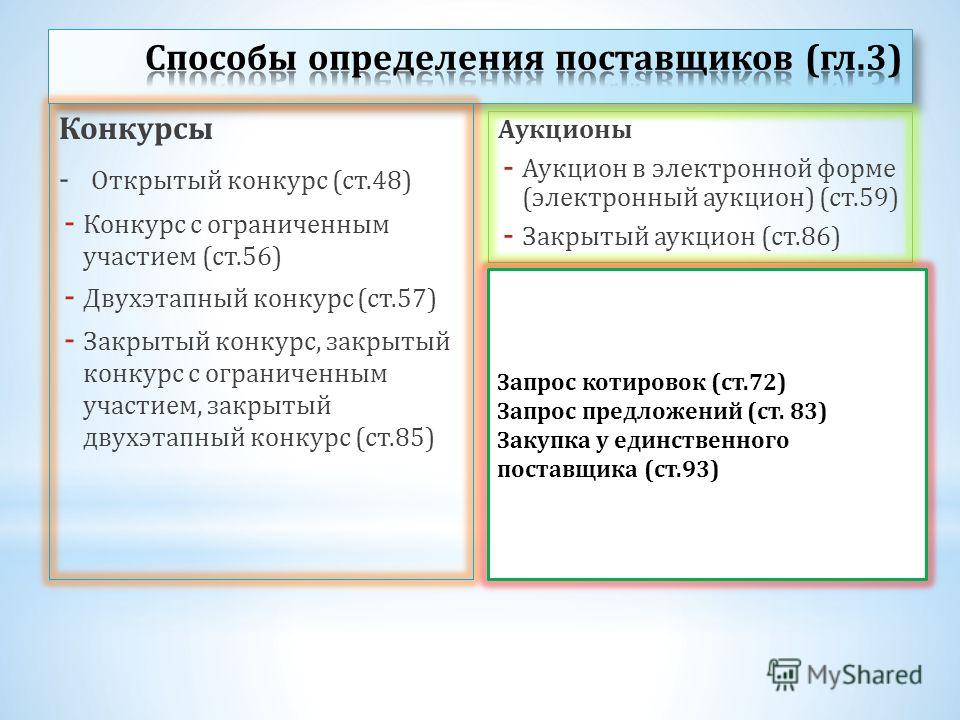 Способы определения поставщиков (гл.3)

Конкурсы

- Открытый конкурс (ст.48)
- Конкурс с ограниченным участием (ст.56)
- Двухэтапный конкурс (ст.57)
- Закрытый конкурс, закрытый конкурс с ограниченным участием, закрытый двухэтапный конкурс (ст.85)

Аукционы

- Аукцион в электронной форме (электронный аукцион) (ст.59)
- Закрытый аукцион (ст.86)

Запрос котировок (ст.72)
Запрос предложений (ст. 83)
Закупка у единственного поставщика (ст.93)

MyShared